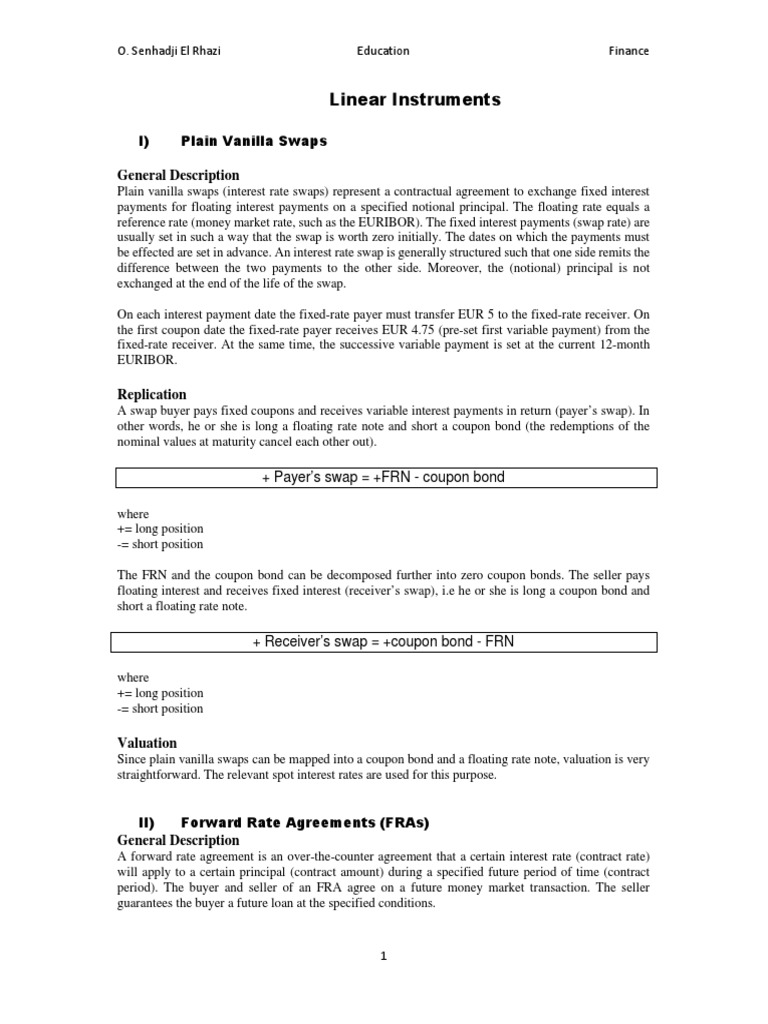 O. Senhadji El Rhazi Education Finance

Linear Instruments

I) Plain Vanilla Swaps

General Description
Plain vanilla swaps (interest rate swaps) represent a contractual agreement to exchange fixed interest payments for floating interest payments on a specified notional principal. The floating rate equals a reference rate (money market rate, such as the EURIBOR). The fixed interest payments (swap rate) are usually set in such a way that the swap is worth zero initially. The dates on which the payments must be effected are set in advance. An interest rate swap is generally structured such that one side remits the difference between the two payments to the other side. Moreover, the (notional) principal is not exchanged at the end of the life of the swap.

On each interest payment date the fixed-rate payer must transfer EUR 5 to the fixed-rate receiver. On the first coupon date the fixed-rate payer receives EUR 4.75 (pre-set first variable payment) from the fixed-rate receiver. At the same time, the successive variable payment is set at the current 12-month EURIBOR.

Replication
A swap buyer pays fixed coupons and receives variable interest payments in return (payer's swap). In other words, he or she is long a floating rate note and short a coupon bond (the redemptions of the nominal values at maturity cancel each other out).

+ Payer's swap = +FRN - coupon bond

where
+= long position
-= short position

The FRN and the coupon bond can be decomposed further into zero coupon bonds. The seller pays floating interest and receives fixed interest (receiver's swap), i.e he or she is long a coupon bond and short a floating rate note.

+ Receiver's swap = +coupon bond - FRN

where
+= long position
-= short position

Valuation
Since plain vanilla swaps can be mapped into a coupon bond and a floating rate note, valuation is very straightforward. The relevant spot interest rates are used for this purpose.

II) Forward Rate Agreements (FRAs)
General Description
A forward rate agreement is an over-the-counter agreement that a certain interest rate (contract rate) will apply to a certain principal (contract amount) during a specified future period of time (contract period). The buyer and seller of an FRA agree on a future money market transaction. The seller guarantees the buyer a future loan at the specified conditions.

1